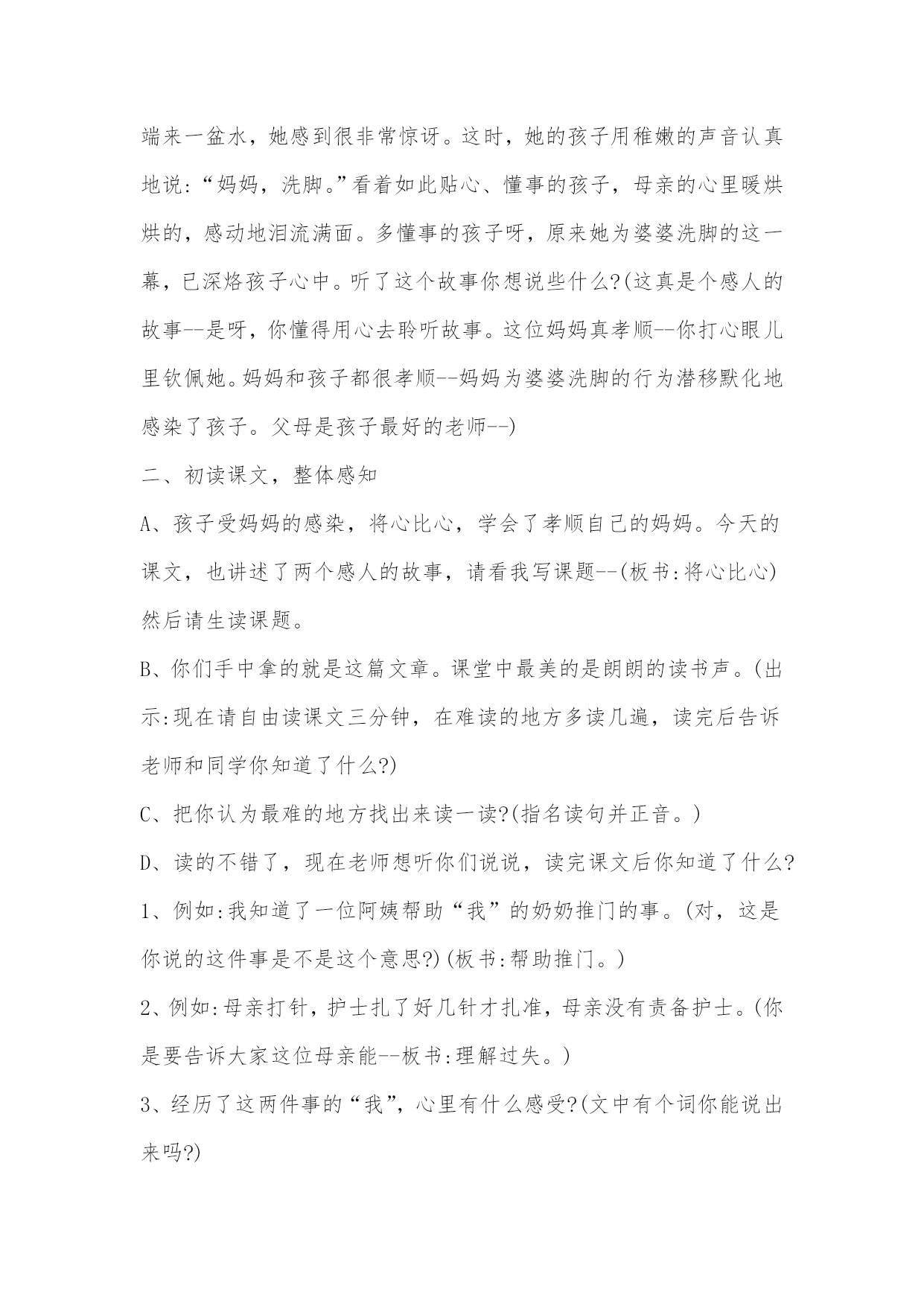 端来一盆水，她感到很非常惊讶。这时，她的孩子用稚嫩的声音认真地说：“妈妈，洗脚。”看着如此贴心、懂事的孩子，母亲的心里暖烘烘的，感动地泪流满面。多懂事的孩子呀，原来她为婆婆洗脚的这一幕，已深烙孩子心中。听了这个故事你想说些什么?(这真是个感人的故事--是呀，你懂得用心去聆听故事。这位妈妈真孝顺--你打心眼儿里钦佩她。妈妈和孩子都很孝顺--妈妈为婆婆洗脚的行为潜移默化地感染了孩子。父母是孩子最好的老师--)

二、初读课文，整体感知

A、孩子受妈妈的感染，将心比心，学会了孝顺自己的妈妈。今天的课文，也讲述了两个感人的故事，请看我写课题--(板书:将心比心)然后请生读课题。

B、你们手中拿的就是这篇文章。课堂中最美的是朗朗的读书声。(出示:现在请自由读课文三分钟，在难读的地方多读几遍，读完后告诉老师和同学你知道了什么?)

C、把你认为最难的地方找出来读一读?(指名读句并正音。)

D、读的不错了，现在老师想听你们说说，读完课文后你知道了什么?

1、例如:我知道了一位阿姨帮助“我”的奶奶推门的事。(对，这是你说的这件事是不是这个意思?)(板书:帮助推门。)

2、例如:母亲打针，护士扎了好几针才扎准，母亲没有责备护士。(你是要告诉大家这位母亲能--板书:理解过失。)

3、经历了这两件事的“我”，心里有什么感受?(文中有个词你能说出来吗?)